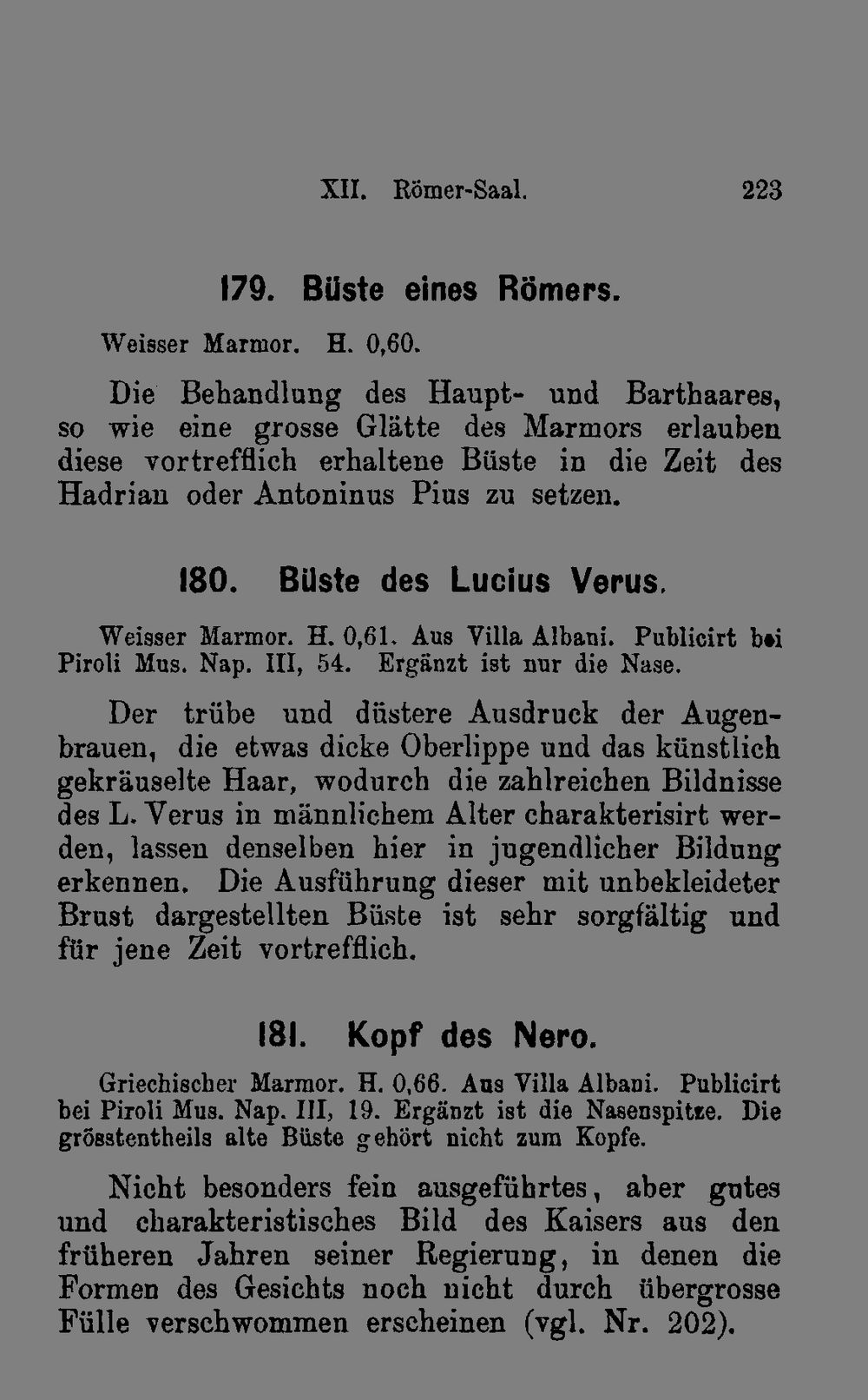 XII. Römer-Saal. 223

179. Büste eines Römers.

Weisser Marmor. H. 0,60.

Die Behandlung des Haupt- und Barthaares, so wie eine grosse Glätte des Marmors erlauben diese vortrefflich erhaltene Büste in die Zeit des Hadrian oder Antoninus Pius zu setzen.

180. Büste des Lucius Verus.

Weisser Marmor. H. 0,61. Aus Villa Albani. Publicirt bei Piroli Mus. Nap. III, 54. Ergänzt ist nur die Nase.

Der trübe und düstere Ausdruck der Augenbrauen, die etwas dicke Oberlippe und das künstlich gekräuselte Haar, wodurch die zahlreichen Bildnisse des L. Verus in männlichem Alter charakterisirt werden, lassen denselben hier in jugendlicher Bildung erkennen. Die Ausführung dieser mit unbekleideter Brust dargestellten Büste ist sehr sorgfältig und für jene Zeit vortrefflich.

181. Kopf des Nero.

Griechischer Marmor. H. 0,66. Aus Villa Albani. Publicirt bei Piroli Mus. Nap. III, 19. Ergänzt ist die Nasenspitze. Die grösstentheils alte Büste gehört nicht zum Kopfe.

Nicht besonders fein ausgeführtes, aber gutes und charakteristisches Bild des Kaisers aus den früheren Jahren seiner Regierung, in denen die Formen des Gesichts noch nicht durch übergrosse Fülle verschwommen erscheinen (vgl. Nr. 202).